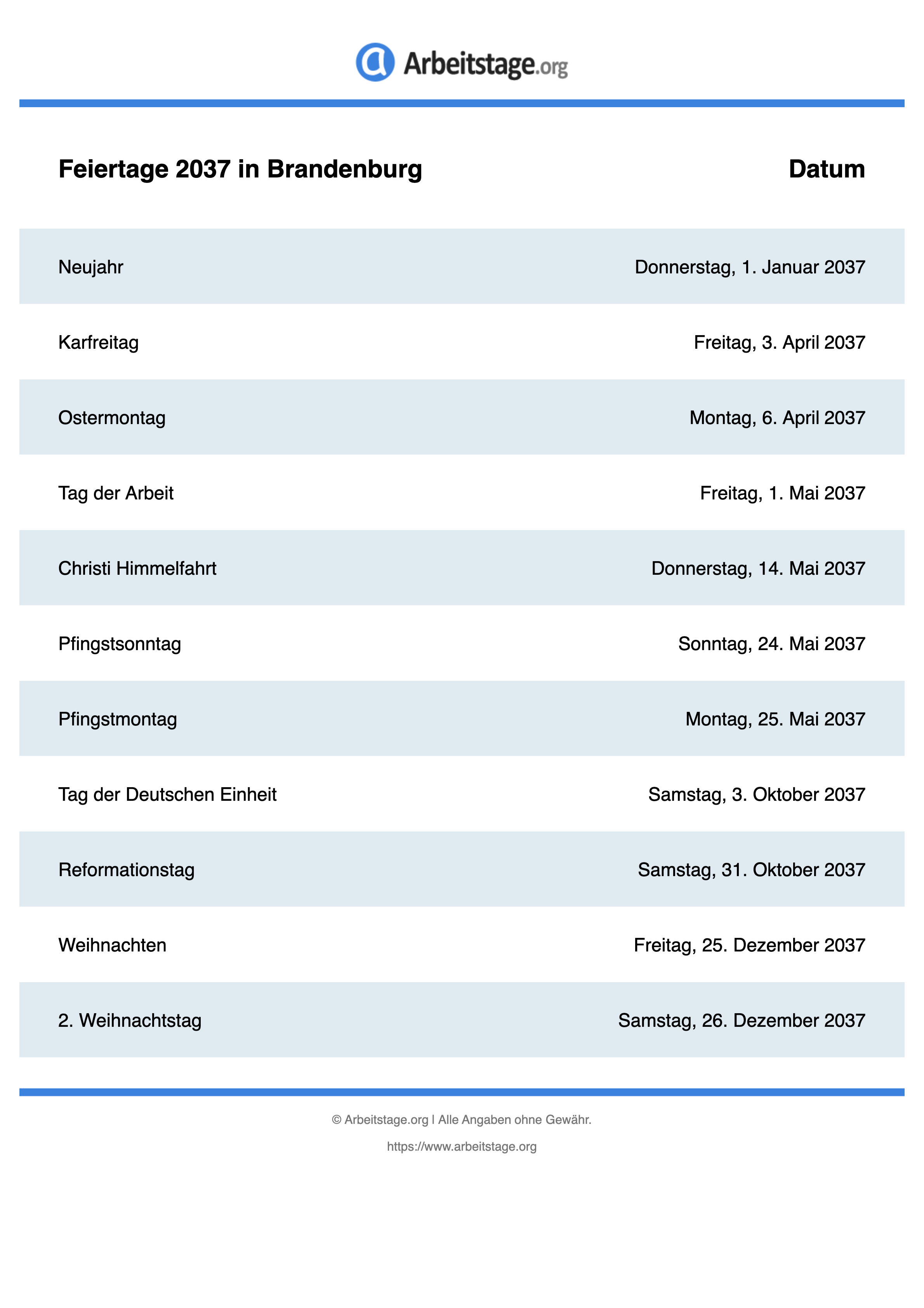 Arbeitstage.org

| Feiertage 2037 in Brandenburg | Datum |
|---|---|
| Neujahr | Donnerstag, 1. Januar 2037 |
| Karfreitag | Freitag, 3. April 2037 |
| Ostermontag | Montag, 6. April 2037 |
| Tag der Arbeit | Freitag, 1. Mai 2037 |
| Christi Himmelfahrt | Donnerstag, 14. Mai 2037 |
| Pfingstsonntag | Sonntag, 24. Mai 2037 |
| Pfingstmontag | Montag, 25. Mai 2037 |
| Tag der Deutschen Einheit | Samstag, 3. Oktober 2037 |
| Reformationstag | Samstag, 31. Oktober 2037 |
| Weihnachten | Freitag, 25. Dezember 2037 |
| 2. Weihnachtstag | Samstag, 26. Dezember 2037 |

© Arbeitstage.org | Alle Angaben ohne Gewähr.

https://www.arbeitstage.org